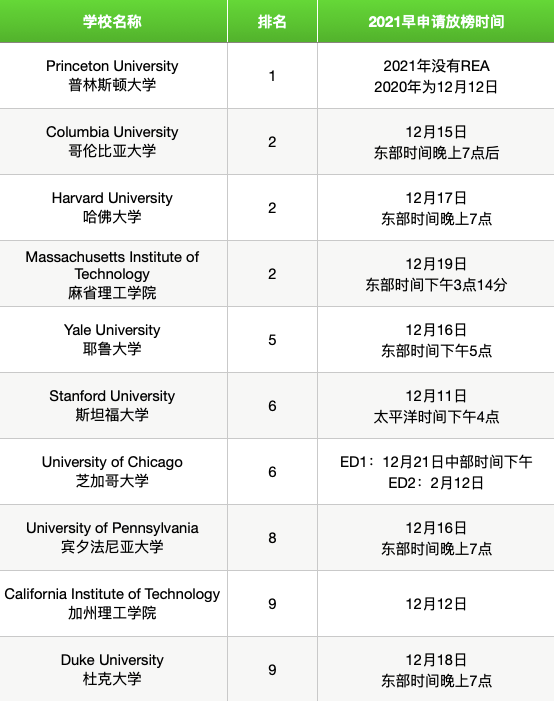 | 学校名称 | 排名 | 2021早申请放榜时间 |
|---|---|---|
| Princeton University 普林斯顿大学 | 1 | 2021年没有REA 2020年为12月12日 |
| Columbia University 哥伦比亚大学 | 2 | 12月15日 东部时间晚上7点后 |
| Harvard University 哈佛大学 | 2 | 12月17日 东部时间晚上7点 |
| Massachusetts Institute of Technology 麻省理工学院 | 2 | 12月19日 东部时间下午3点14分 |
| Yale University 耶鲁大学 | 5 | 12月16日 东部时间下午5点 |
| Stanford University 斯坦福大学 | 6 | 12月11日 太平洋时间下午4点 |
| University of Chicago 芝加哥大学 | 6 | ED1：12月21日中部时间下午 ED2：2月12日 |
| University of Pennsylvania 宾夕法尼亚大学 | 8 | 12月16日 东部时间晚上7点 |
| California Institute of Technology 加州理工学院 | 9 | 12月12日 |
| Duke University 杜克大学 | 9 | 12月18日 东部时间晚上7点 |